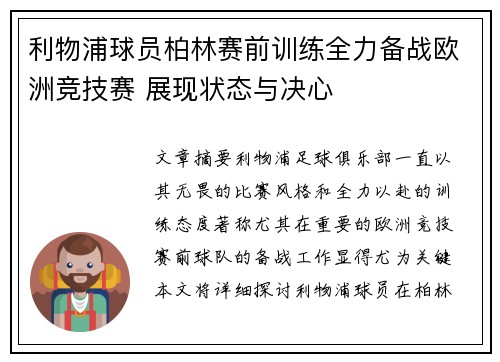 利物浦球员柏林赛前训练全力备战欧洲竞技赛 展现状态与决心

文章摘要利物浦足球俱乐部一直以其无畏的比赛风格和全力以赴的训练态度著称尤其在重要的欧洲竞技赛前球队的备战工作显得尤为关键本文将详细探讨利物浦球员在柏林